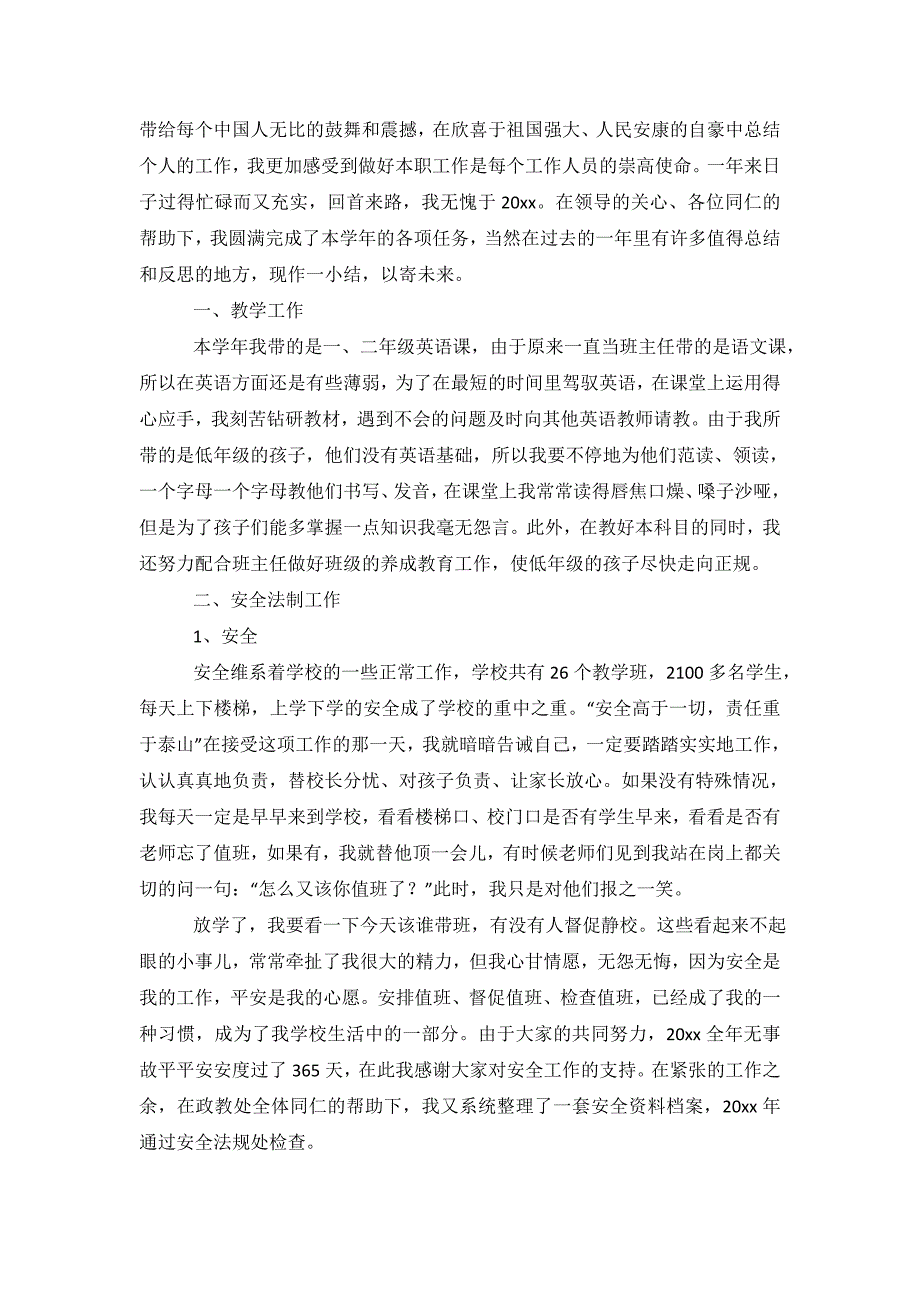 带给每个中国人无比的鼓舞和震撼，在欣喜于祖国强大、人民安康的自豪中总结个人的工作，我更加感受到做好本职工作是每个工作人员的崇高使命。一年来日子过得忙碌而又充实，回首来路，我无愧于 20xx。在领导的关心、各位同仁的帮助下，我圆满完成了本学年的各项任务，当然在过去的一年里有许多值得总结和反思的地方，现作一小结，以寄未来。

一、教学工作

本学年我带的是一、二年级英语课，由于原来一直当班主任带的是语文课，所以在英语方面还是有些薄弱，为了在最短的时间里驾驭英语，在课堂上运用得心应手，我刻苦钻研教材，遇到不会的问题及时向其他英语教师请教。由于我所带的是低年级的孩子，他们没有英语基础，所以我要不停地为他们范读、领读，一个字母一个字母教他们书写、发音，在课堂上我常常读得唇焦口燥、嗓子沙哑，但是为了孩子们能多掌握一点知识我毫无怨言。此外，在教好本科目的同时，我还努力配合班主任做好班级的养成教育工作，使低年级的孩子尽快走向正规。

二、安全法制工作

1、安全

安全维系着学校的一些正常工作，学校共有 26 个教学班，2100 多名学生，每天上下楼梯，上学下学的安全成了学校的重中之重。“安全高于一切，责任重于泰山”在接受这项工作的那一天，我就暗暗告诫自己，一定要踏踏实实地工作，认认真真地负责，替校长分忧、对孩子负责、让家长放心。如果没有特殊情况，我每天一定是早早来到学校，看看楼梯口、校门口是否有学生早来，看看是否有老师忘了值班，如果有，我就替他顶一会儿，有时候老师们见到我站在岗上都关切的问一句：“怎么又该你值班了？”此时，我只是对他们报之一笑。

放学了，我要看一下今天该谁带班，有没有人督促静校。这些看起来不起眼的小事儿，常常牵扯了我很大的精力，但我心甘情愿，无怨无悔，因为安全是我的工作，平安是我的心愿。安排值班、督促值班、检查值班，已经成了我的一种习惯，成为了我学校生活中的一部分。由于大家的共同努力，20xx 全年无事故平平安安度过了 365 天，在此我感谢大家对安全工作的支持。在紧张的工作之余，在政教处全体同仁的帮助下，我又系统整理了一套安全资料档案，20xx 年通过安全法规处检查。